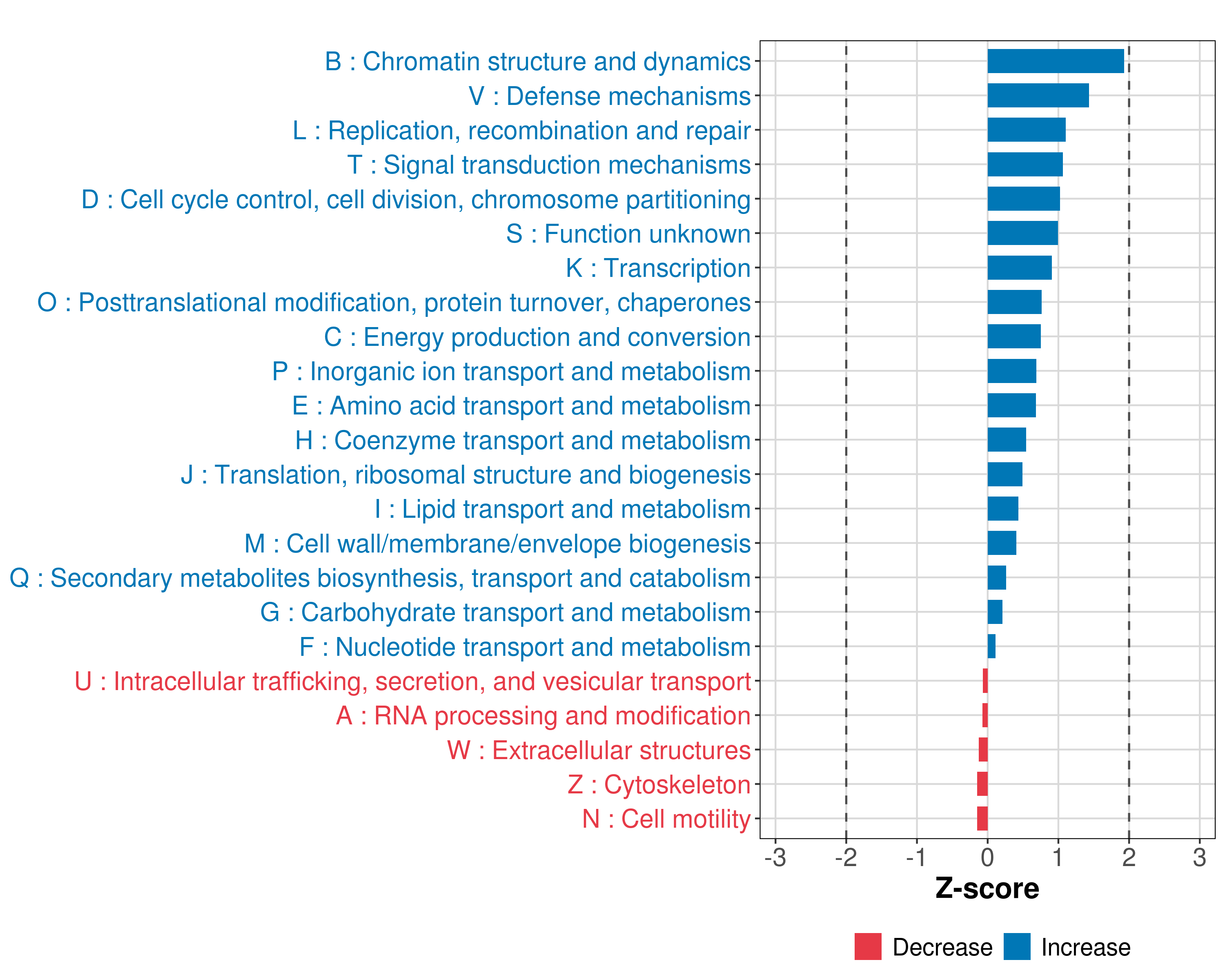 B : Chromatin structure and dynamics
V : Defense mechanisms
L : Replication, recombination and repair
T : Signal transduction mechanisms
D : Cell cycle control, cell division, chromosome partitioning
S : Function unknown
K : Transcription
O : Posttranslational modification, protein turnover, chaperones
C : Energy production and conversion
P : Inorganic ion transport and metabolism
E : Amino acid transport and metabolism
H : Coenzyme transport and metabolism
J : Translation, ribosomal structure and biogenesis
I : Lipid transport and metabolism
M : Cell wall/membrane/envelope biogenesis
Q : Secondary metabolites biosynthesis, transport and catabolism
G : Carbohydrate transport and metabolism
F : Nucleotide transport and metabolism
U : Intracellular trafficking, secretion, and vesicular transport
A : RNA processing and modification
W : Extracellular structures
Z : Cytoskeleton
N : Cell motility

-3 -2 -1 0 1 2 3

Z-score

Decrease Increase